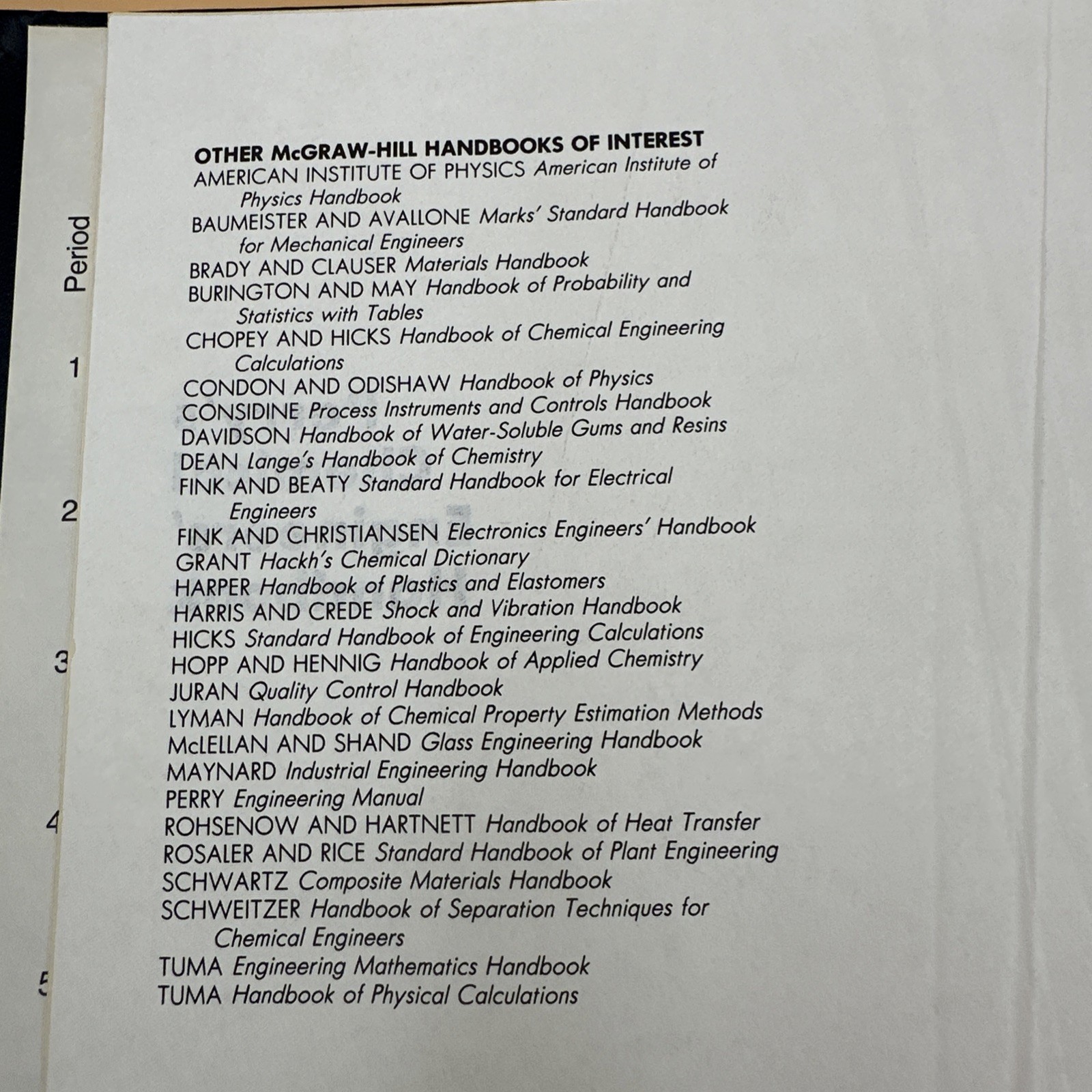 Period

1

2

3

4

5

OTHER McGRAW-HILL HANDBOOKS OF INTEREST
AMERICAN INSTITUTE OF PHYSICS American Institute of Physics Handbook
BAUMEISTER AND AVALLONE Marks' Standard Handbook for Mechanical Engineers
BRADY AND CLAUSER Materials Handbook
BURINGTON AND MAY Handbook of Probability and Statistics with Tables
CHOPEY AND HICKS Handbook of Chemical Engineering Calculations
CONDON AND ODISHAW Handbook of Physics
CONSIDINE Process Instruments and Controls Handbook
DAVIDSON Handbook of Water-Soluble Gums and Resins
DEAN Lange's Handbook of Chemistry
FINK AND BEATY Standard Handbook for Electrical Engineers
FINK AND CHRISTIANSEN Electronics Engineers' Handbook
GRANT Hackh's Chemical Dictionary
HARPER Handbook of Plastics and Elastomers
HARRIS AND CREDE Shock and Vibration Handbook
HICKS Standard Handbook of Engineering Calculations
HOPP AND HENNIG Handbook of Applied Chemistry
JURAN Quality Control Handbook
LYMAN Handbook of Chemical Property Estimation Methods
McLELLAN AND SHAND Glass Engineering Handbook
MAYNARD Industrial Engineering Handbook
PERRY Engineering Manual
ROHSENOW AND HARTNETT Handbook of Heat Transfer
ROSALER AND RICE Standard Handbook of Plant Engineering
SCHWARTZ Composite Materials Handbook
SCHWEITZER Handbook of Separation Techniques for Chemical Engineers
TUMA Engineering Mathematics Handbook
TUMA Handbook of Physical Calculations